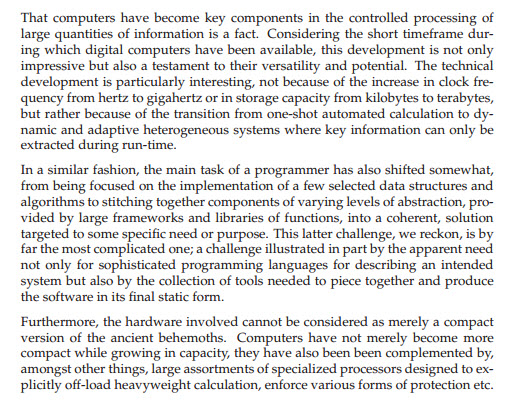 That computers have become key components in the controlled processing of large quantities of information is a fact. Considering the short timeframe during which digital computers have been available, this development is not only impressive but also a testament to their versatility and potential. The technical development is particularly interesting, not because of the increase in clock frequency from hertz to gigahertz or in storage capacity from kilobytes to terabytes, but rather because of the transition from one-shot automated calculation to dynamic and adaptive heterogeneous systems where key information can only be extracted during run-time.

In a similar fashion, the main task of a programmer has also shifted somewhat, from being focused on the implementation of a few selected data structures and algorithms to stitching together components of varying levels of abstraction, provided by large frameworks and libraries of functions, into a coherent, solution targeted to some specific need or purpose. This latter challenge, we reckon, is by far the most complicated one; a challenge illustrated in part by the apparent need not only for sophisticated programming languages for describing an intended system but also by the collection of tools needed to piece together and produce the software in its final static form.

Furthermore, the hardware involved cannot be considered as merely a compact version of the ancient behemoths. Computers have not merely become more compact while growing in capacity, they have also been been complemented by, amongst other things, large assortments of specialized processors designed to explicitly off-load heavyweight calculation, enforce various forms of protection etc.